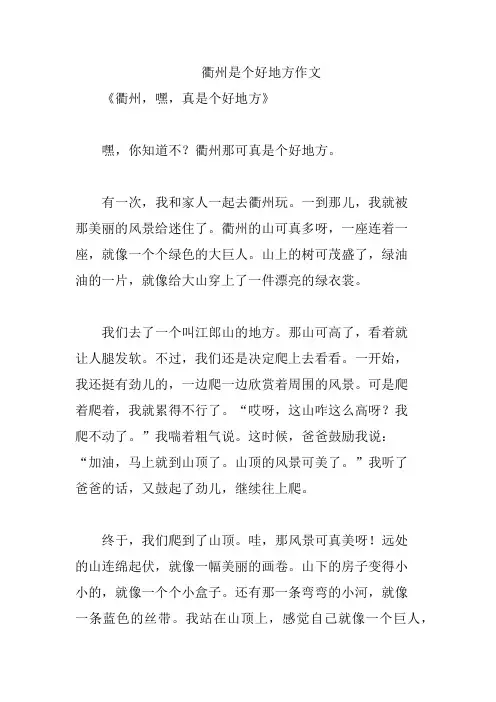 衢州是个好地方作文

《衢州，嘿，真是个好地方》

嘿，你知道不？衢州那可真是个好地方。

有一次，我和家人一起去衢州玩。一到那儿，我就被那美丽的风景给迷住了。衢州的山可真多呀，一座连着一座，就像一个个绿色的大巨人。山上的树可茂盛了，绿油油的一片，就像给大山穿上了一件漂亮的绿衣裳。

我们去了一个叫江郎山的地方。那山可高了，看着就让人腿发软。不过，我们还是决定爬上去看看。一开始，我还挺有劲儿的，一边爬一边欣赏着周围的风景。可是爬着爬着，我就累得不行了。“哎呀，这山咋这么高呀？我爬不动了。”我喘着粗气说。这时候，爸爸鼓励我说：“加油，马上就到山顶了。山顶的风景可美了。”我听了爸爸的话，又鼓起了劲儿，继续往上爬。

终于，我们爬到了山顶。哇，那风景可真美呀！远处的山连绵起伏，就像一幅美丽的画卷。山下的房子变得小小的，就像一个个小盒子。还有那一条弯弯的小河，就像一条蓝色的丝带。我站在山顶上，感觉自己就像一个巨人，